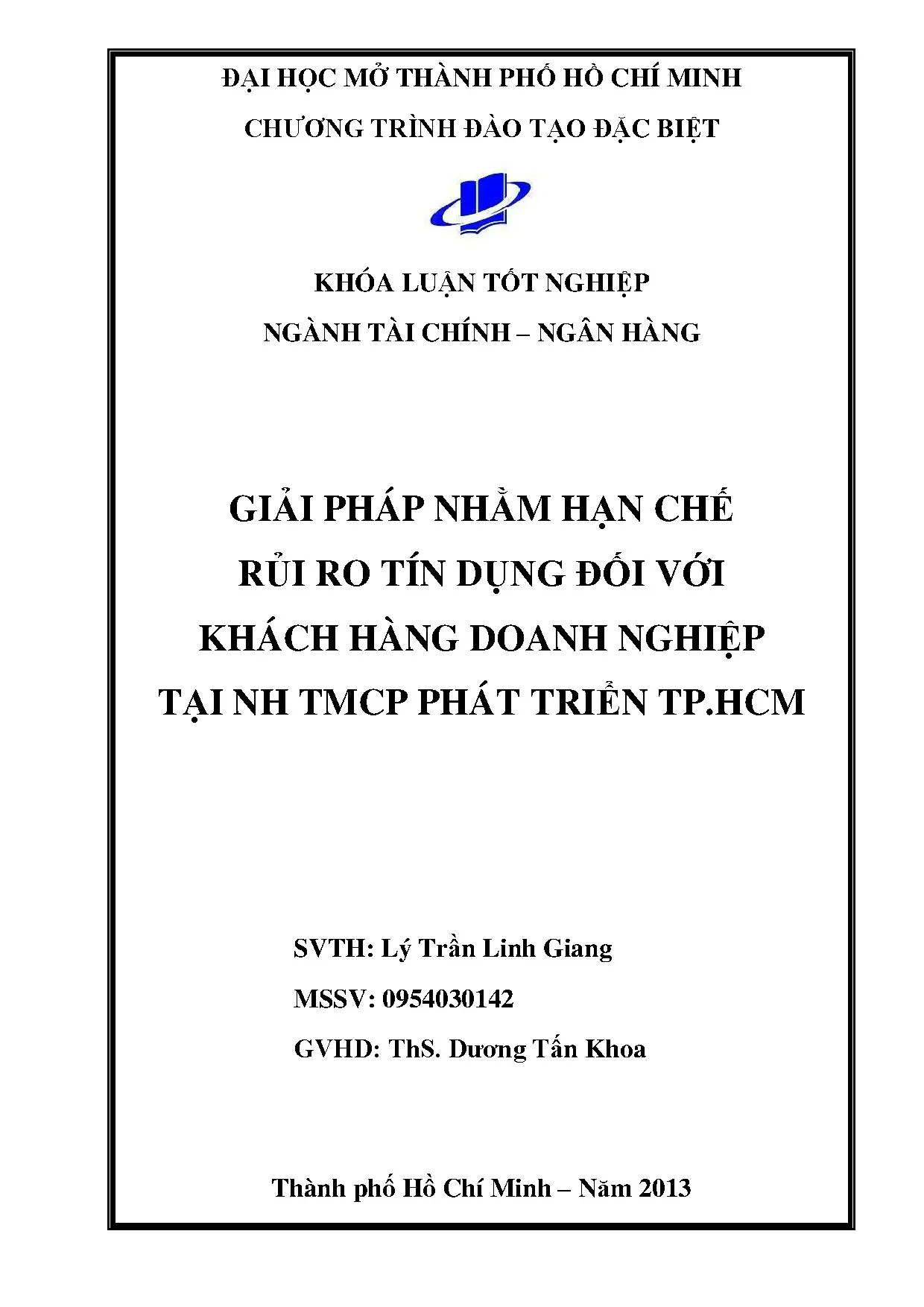 ĐẠI HỌC MỞ THÀNH PHỐ HỒ CHÍ MINH

CHƯƠNG TRÌNH ĐÀO TẠO ĐẶC BIỆT

KHÓA LUẬN TỐT NGHIỆP

NGÀNH TÀI CHÍNH – NGÂN HÀNG

GIẢI PHÁP NHẰM HẠN CHẾ RỦI RO TÍN DỤNG ĐỐI VỚI KHÁCH HÀNG DOANH NGHIỆP TẠI NH TMCP PHÁT TRIỂN TP.HCM

SVTH: Lý Trần Linh Giang

MSSV: 0954030142

GVHD: ThS. Dương Tấn Khoa

Thành phố Hồ Chí Minh – Năm 2013